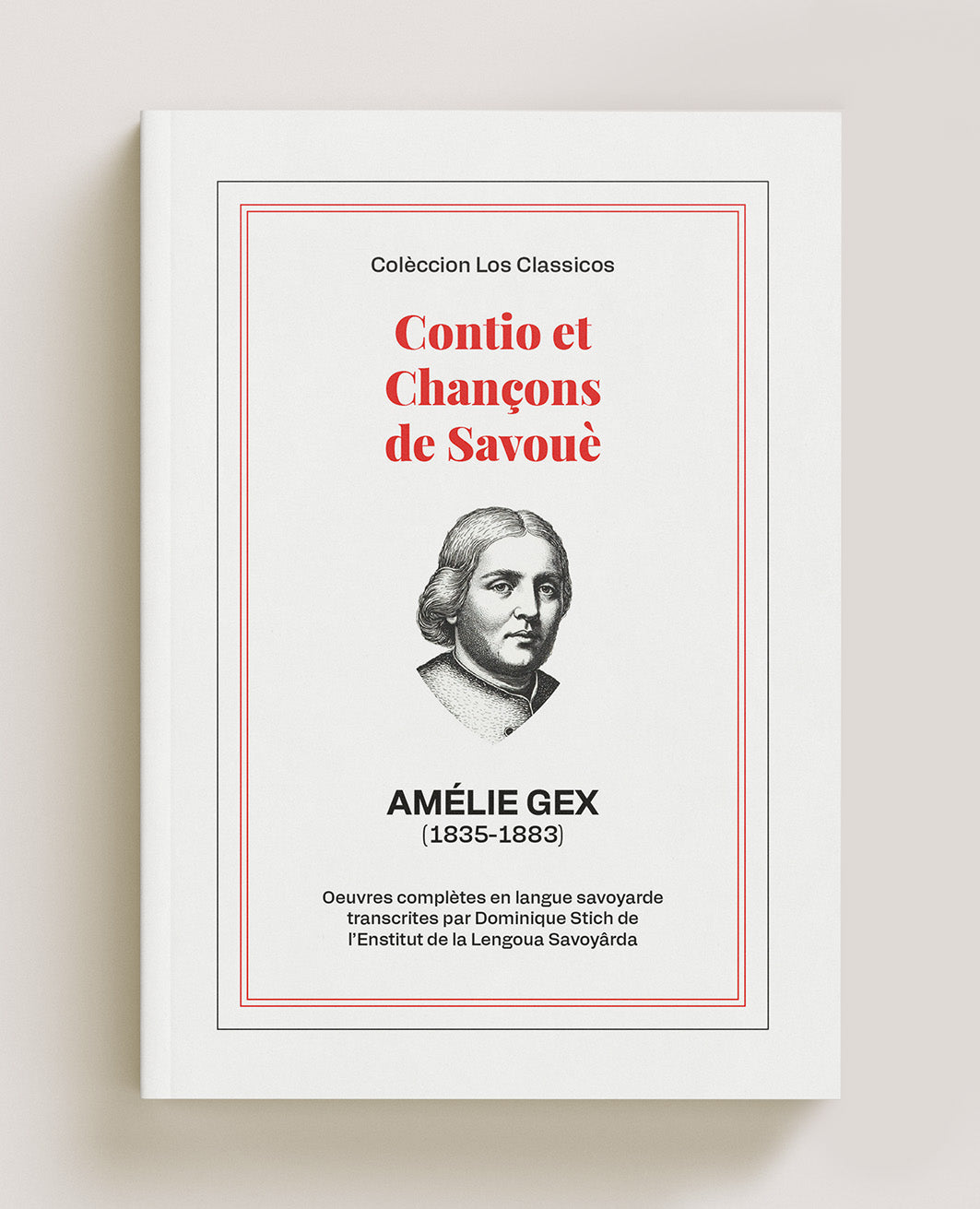 Colèccion Los Classicos

Contio et Chançons de Savouè

AMÉLIE GEX
(1835-1883)

Oeuvres complètes en langue savoyarde transcrites par Dominique Stich de l'Enstitut de la Lengoua Savoyârda